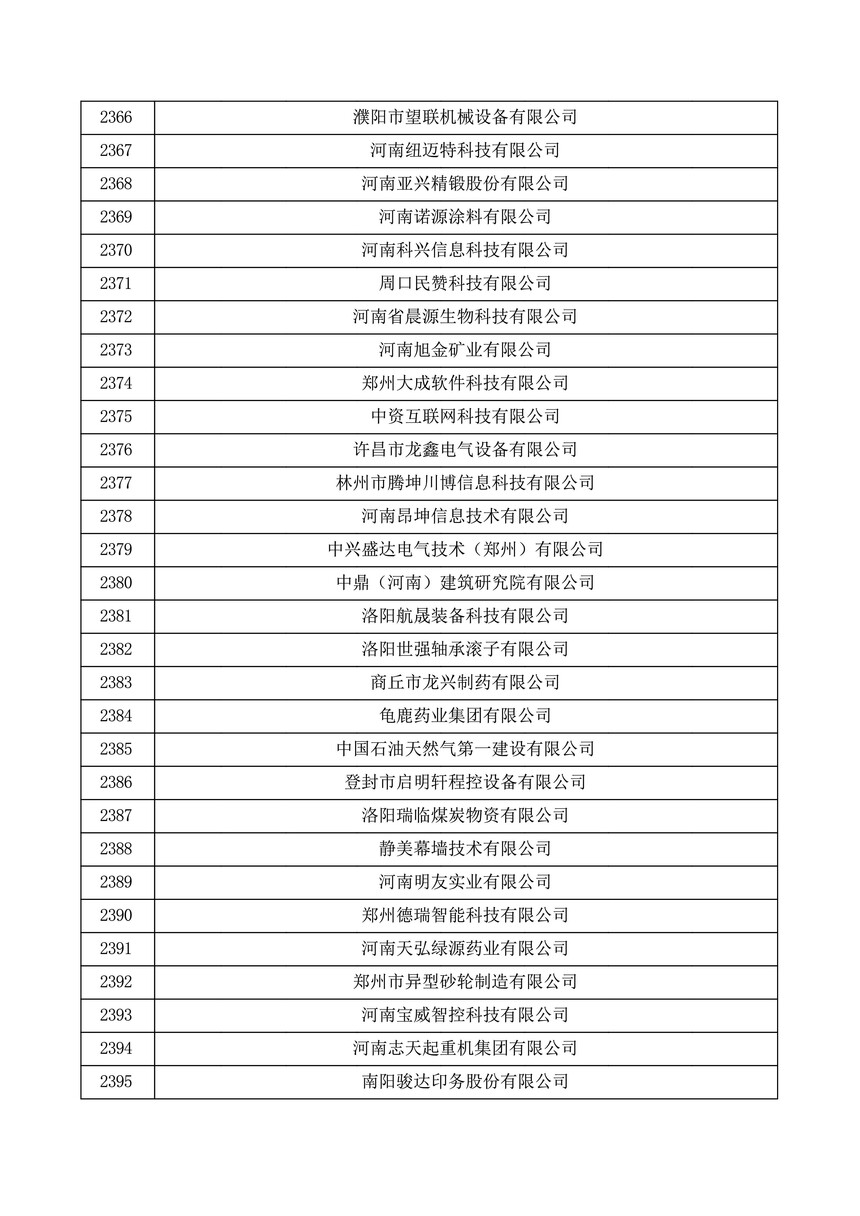 | 2366 | 濮阳市望联机械设备有限公司 |
|---|---|
| 2367 | 河南纽迈特科技有限公司 |
| 2368 | 河南亚兴精锻股份有限公司 |
| 2369 | 河南诺源涂料有限公司 |
| 2370 | 河南科兴信息科技有限公司 |
| 2371 | 周口民赞科技有限公司 |
| 2372 | 河南省晨源生物科技有限公司 |
| 2373 | 河南旭金矿业有限公司 |
| 2374 | 郑州大成软件科技有限公司 |
| 2375 | 中资互联网科技有限公司 |
| 2376 | 许昌市龙鑫电气设备有限公司 |
| 2377 | 林州市腾坤川博信息科技有限公司 |
| 2378 | 河南昂坤信息技术有限公司 |
| 2379 | 中兴盛达电气技术（郑州）有限公司 |
| 2380 | 中鼎（河南）建筑研究院有限公司 |
| 2381 | 洛阳航晟装备科技有限公司 |
| 2382 | 洛阳世强轴承滚子有限公司 |
| 2383 | 商丘市龙兴制药有限公司 |
| 2384 | 龟鹿药业集团有限公司 |
| 2385 | 中国石油天然气第一建设有限公司 |
| 2386 | 登封市启明轩程控设备有限公司 |
| 2387 | 洛阳瑞临煤炭物资有限公司 |
| 2388 | 静美幕墙技术有限公司 |
| 2389 | 河南明友实业有限公司 |
| 2390 | 郑州德瑞智能科技有限公司 |
| 2391 | 河南天弘绿源药业有限公司 |
| 2392 | 郑州市异型砂轮制造有限公司 |
| 2393 | 河南宝威智控科技有限公司 |
| 2394 | 河南志天起重机集团有限公司 |
| 2395 | 南阳骏达印务股份有限公司 |